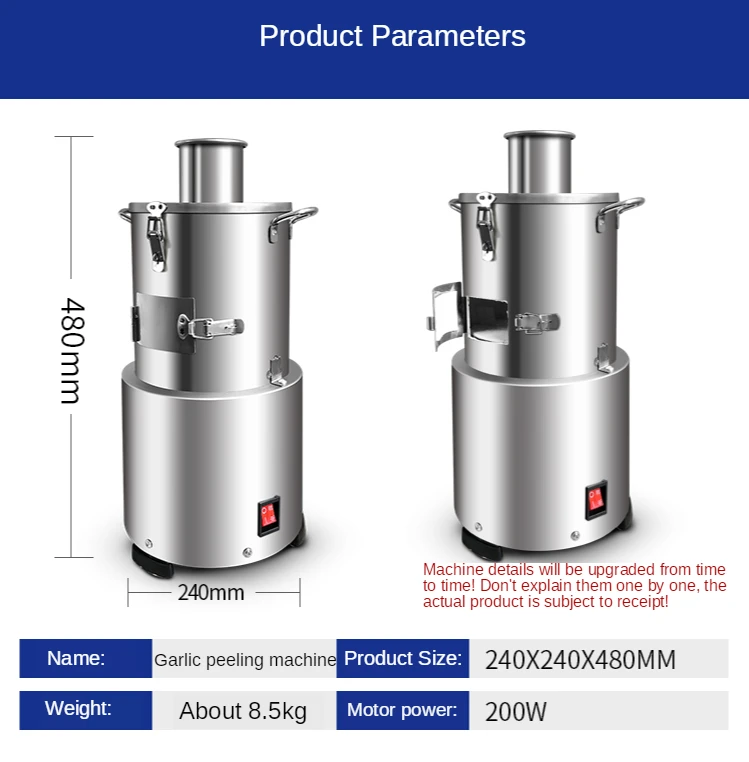 Product Parameters

480mm

240mm

Machine details will be upgraded from time to time! Don't explain them one by one, the actual product is subject to receipt!

Name: Garlic peeling machine
Product Size: 240X240X480MM
Weight: About 8.5kg
Motor power: 200W